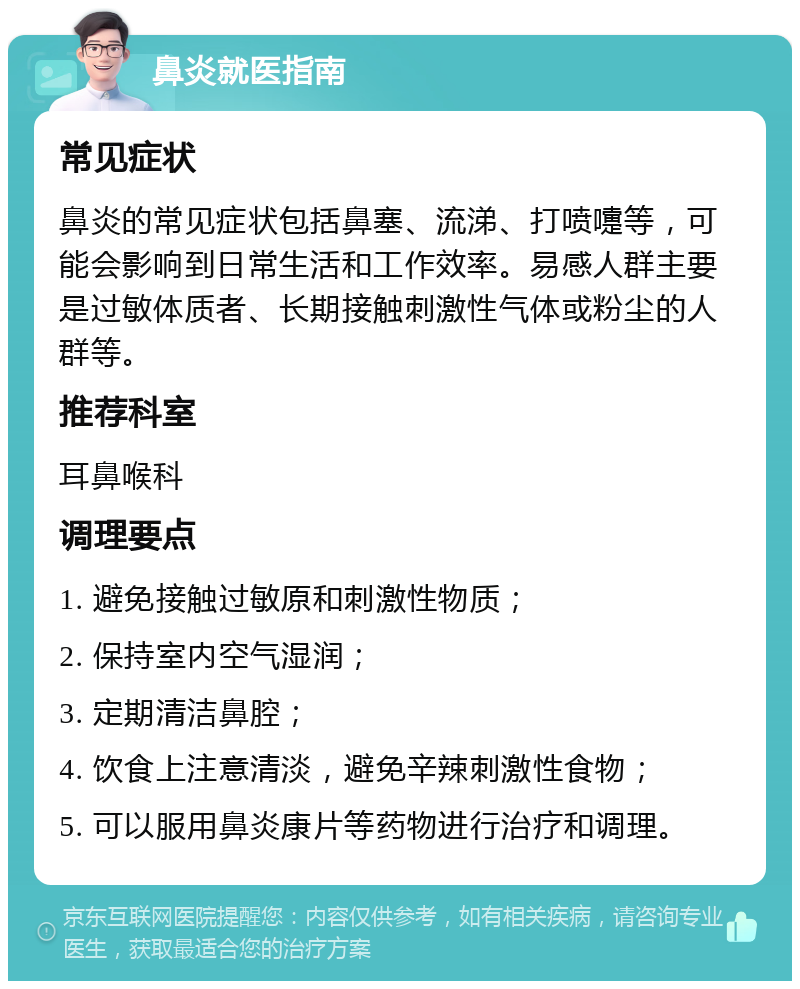 鼻炎就医指南

常见症状

鼻炎的常见症状包括鼻塞、流涕、打喷嚏等，可能会影响到日常生活和工作效率。易感人群主要是过敏体质者、长期接触刺激性气体或粉尘的人群等。

推荐科室

耳鼻喉科

调理要点

1. 避免接触过敏原和刺激性物质；

2. 保持室内空气湿润；

3. 定期清洁鼻腔；

4. 饮食上注意清淡，避免辛辣刺激性食物；

5. 可以服用鼻炎康片等药物进行治疗和调理。

京东互联网医院提醒您：内容仅供参考，如有相关疾病，请咨询专业医生，获取最适合您的治疗方案